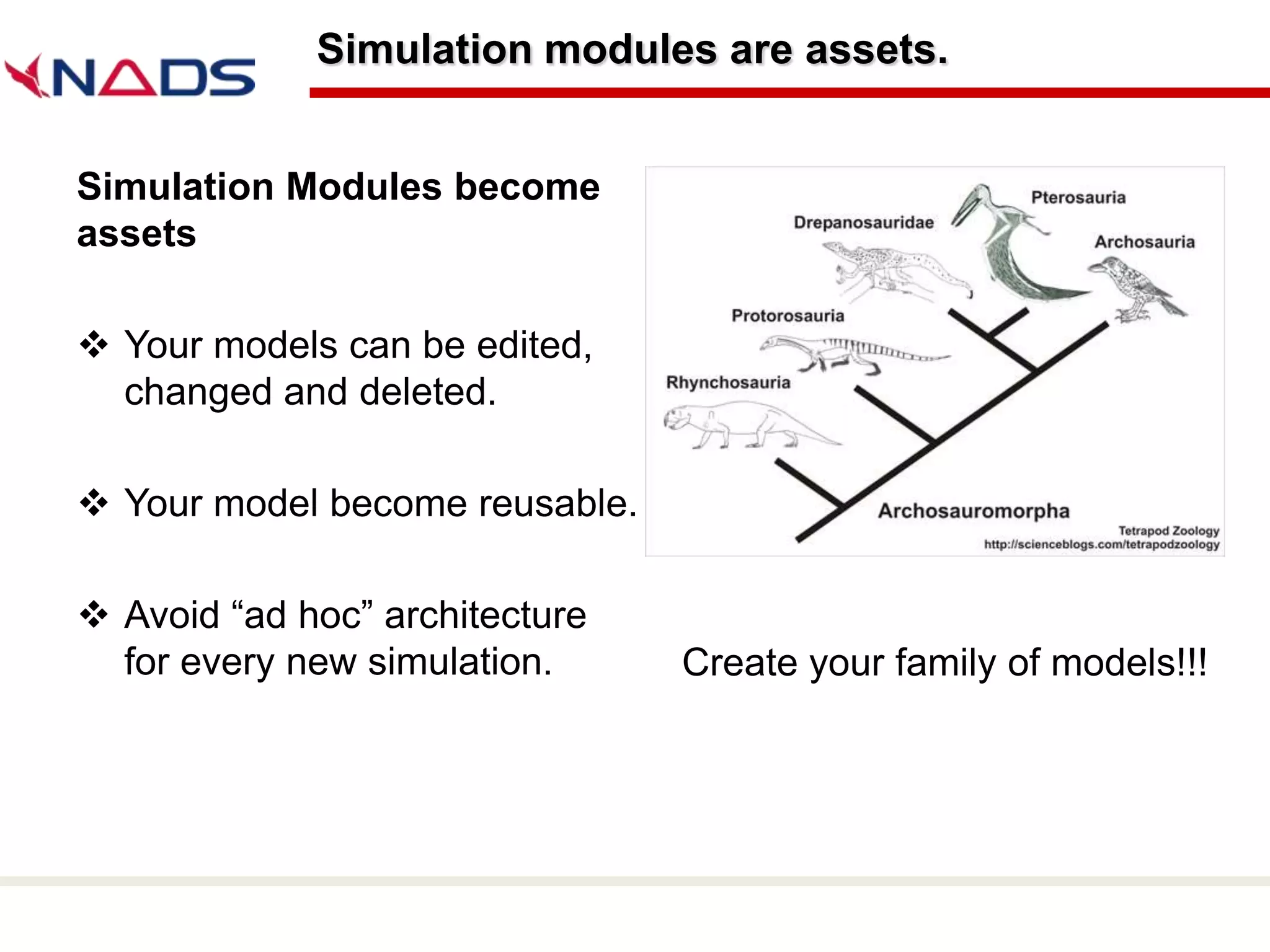 NADS

Simulation modules are assets.

Simulation Modules become assets

❖ Your models can be edited, changed and deleted.

❖ Your model become reusable.

❖ Avoid “ad hoc” architecture for every new simulation.

Pterosauria

Drepanosauridae

Archosauria

Protorosauria

Rhynchosauria

Archosauromorpha

Tetrapod Zoology
http://scienceblogs.com/tetrapodzoology

Create your family of models!!!